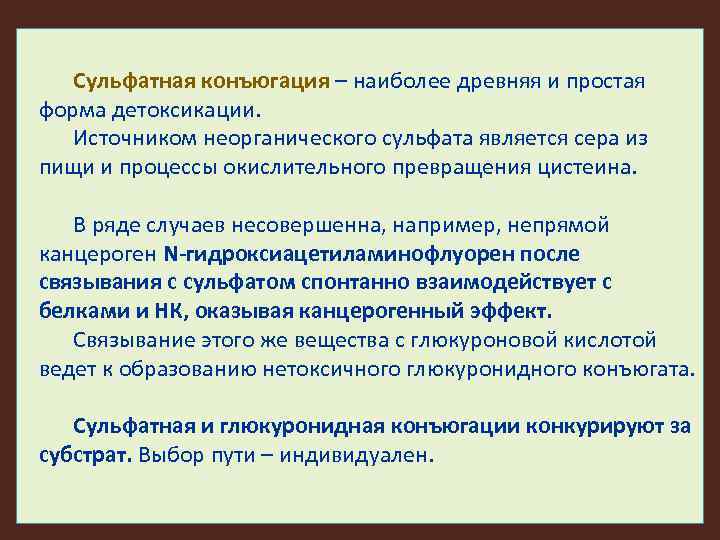 Сульфатная конъюгация – наиболее древняя и простая форма детоксикации.
Источником неорганического сульфата является сера из пищи и процессы окислительного превращения цистеина.

В ряде случаев несовершенна, например, непрямой канцероген N-гидроксиацетиламинофлуорен после связывания с сульфатом спонтанно взаимодействует с белками и НК, оказывая канцерогенный эффект.
Связывание этого же вещества с глюкуроновой кислотой ведет к образованию нетоксичного глюкуронидного конъюгата.

Сульфатная и глюкуронидная конъюгации конкурируют за субстрат. Выбор пути – индивидуален.